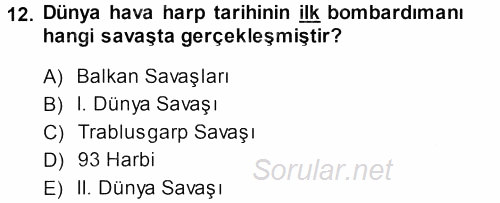 12. Dünya hava harp tarihinin ilk bombardımanı hangi savaşta gerçekleşmiştir?

A) Balkan Savaşları
B) I. Dünya Savaşı
C) Trablusgarp Savaşı
D) 93 Harbi
E) II. Dünya Savaşı

Sorular.net